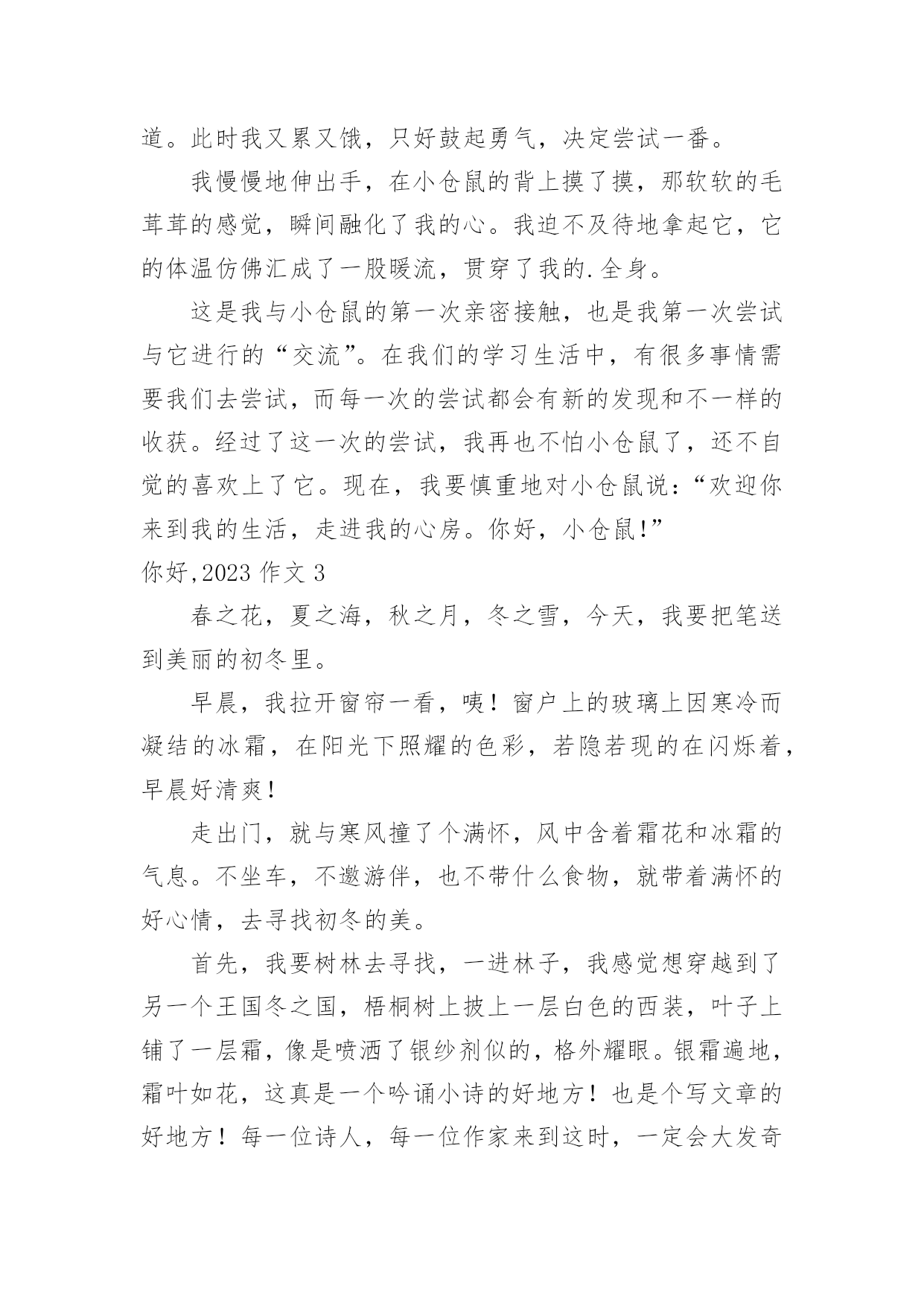 道。此时我又累又饿，只好鼓起勇气，决定尝试一番。

我慢慢地伸出手，在小仓鼠的背上摸了摸，那软软的毛茸茸的感觉，瞬间融化了我的心。我迫不及待地拿起它，它的体温仿佛汇成了一股暖流，贯穿了我的.全身。

这是我与小仓鼠的第一次亲密接触，也是我第一次尝试与它进行的“交流”。在我们的学习生活中，有很多事情需要我们去尝试，而每一次的尝试都会有新的发现和不一样的收获。经过了这一次的尝试，我再也不怕小仓鼠了，还不自觉的喜欢上了它。现在，我要慎重地对小仓鼠说：“欢迎你来到我的生活，走进我的心房。你好，小仓鼠!”

你好,2023 作文 3

春之花，夏之海，秋之月，冬之雪，今天，我要把笔送到美丽的初冬里。

早晨，我拉开窗帘一看，咦！窗户上的玻璃上因寒冷而凝结的冰霜，在阳光下照耀的色彩，若隐若现的在闪烁着，早晨好清爽!

走出门，就与寒风撞了个满怀，风中含着霜花和冰霜的气息。不坐车，不邀游伴，也不带什么食物，就带着满怀的好心情，去寻找初冬的美。

首先，我要树林去寻找，一进林子，我感觉想穿越到了另一个王国冬之国，梧桐树上披上一层白色的西装，叶子上铺了一层霜，像是喷洒了银纱剂似的，格外耀眼。银霜遍地，霜叶如花，这真是一个吟诵小诗的好地方！也是个写文章的好地方！每一位诗人，每一位作家来到这时，一定会大发奇